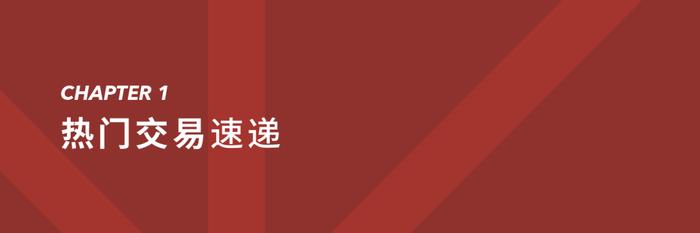 CHAPTER 1
热门交易速递